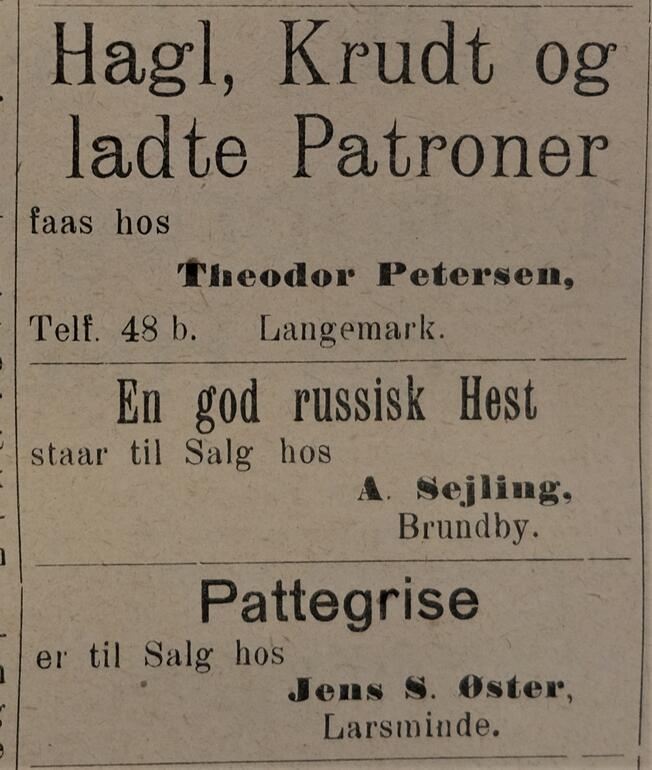 Hagl, Krudt og ladte Patroner

faas hos

Theodor Petersen,

Telf. 48 b. Langemark.

En god russisk Hest

staar til Salg hos

A. Sejling,
Brundby.

Pattegrise

er til Salg hos

Jens S. Øster,
Larsminde.